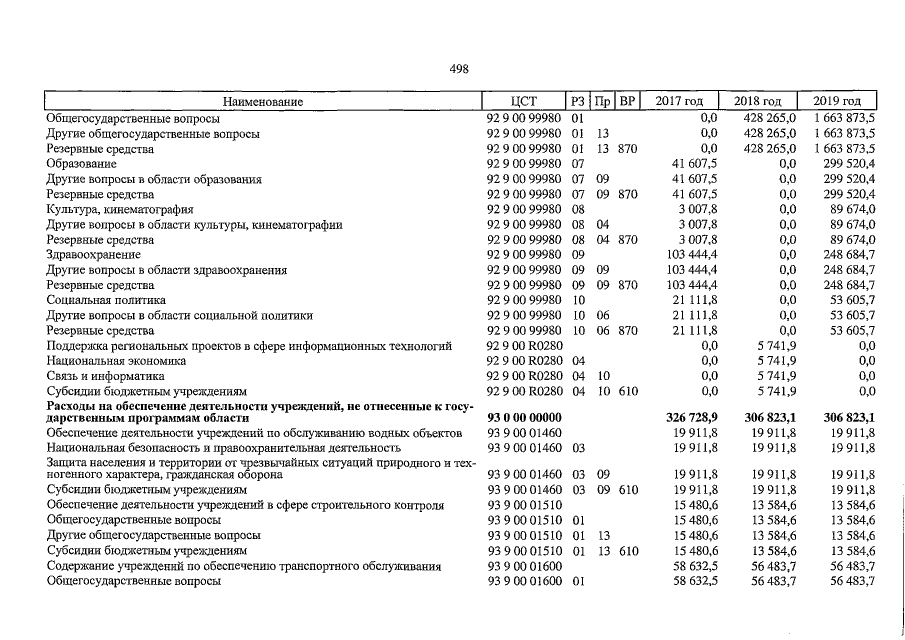 498

| Наименование | ЦСТ | РЗ | Пр | ВР | 2017 год | 2018 год | 2019 год |
|---|---|---|---|---|---|---|---|
| Общегосударственные вопросы | 92 9 00 99980 | 01 | | | 0,0 | 428 265,0 | 1 663 873,5 |
| Другие общегосударственные вопросы | 92 9 00 99980 | 01 | 13 | | 0,0 | 428 265,0 | 1 663 873,5 |
| Резервные средства | 92 9 00 99980 | 01 | 13 | 870 | 0,0 | 428 265,0 | 1 663 873,5 |
| Образование | 92 9 00 99980 | 07 | | | 41 607,5 | 0,0 | 299 520,4 |
| Другие вопросы в области образования | 92 9 00 99980 | 07 | 09 | | 41 607,5 | 0,0 | 299 520,4 |
| Резервные средства | 92 9 00 99980 | 07 | 09 | 870 | 41 607,5 | 0,0 | 299 520,4 |
| Культура, кинематография | 92 9 00 99980 | 08 | | | 3 007,8 | 0,0 | 89 674,0 |
| Другие вопросы в области культуры, кинематографии | 92 9 00 99980 | 08 | 04 | | 3 007,8 | 0,0 | 89 674,0 |
| Резервные средства | 92 9 00 99980 | 08 | 04 | 870 | 3 007,8 | 0,0 | 89 674,0 |
| Здравоохранение | 92 9 00 99980 | 09 | | | 103 444,4 | 0,0 | 248 684,7 |
| Другие вопросы в области здравоохранения | 92 9 00 99980 | 09 | 09 | | 103 444,4 | 0,0 | 248 684,7 |
| Резервные средства | 92 9 00 99980 | 09 | 09 | 870 | 103 444,4 | 0,0 | 248 684,7 |
| Социальная политика | 92 9 00 99980 | 10 | | | 21 111,8 | 0,0 | 53 605,7 |
| Другие вопросы в области социальной политики | 92 9 00 99980 | 10 | 06 | | 21 111,8 | 0,0 | 53 605,7 |
| Резервные средства | 92 9 00 99980 | 10 | 06 | 870 | 21 111,8 | 0,0 | 53 605,7 |
| Поддержка региональных проектов в сфере информационных технологий | 92 9 00 R0280 | | | | 0,0 | 5 741,9 | 0,0 |
| Национальная экономика | 92 9 00 R0280 | 04 | | | 0,0 | 5 741,9 | 0,0 |
| Связь и информатика | 92 9 00 R0280 | 04 | 10 | | 0,0 | 5 741,9 | 0,0 |
| Субсидии бюджетным учреждениям | 92 9 00 R0280 | 04 | 10 | 610 | 0,0 | 5 741,9 | 0,0 |
| **Расходы на обеспечение деятельности учреждений, не отнесенные к государственным программам области** | **93 0 00 00000** | | | | **326 728,9** | **306 823,1** | **306 823,1** |
| Обеспечение деятельности учреждений по обслуживанию водных объектов | 93 9 00 01460 | | | | 19 911,8 | 19 911,8 | 19 911,8 |
| Национальная безопасность и правоохранительная деятельность | 93 9 00 01460 | 03 | | | 19 911,8 | 19 911,8 | 19 911,8 |
| Защита населения и территории от чрезвычайных ситуаций природного и техногенного характера, гражданская оборона | 93 9 00 01460 | 03 | 09 | | 19 911,8 | 19 911,8 | 19 911,8 |
| Субсидии бюджетным учреждениям | 93 9 00 01460 | 03 | 09 | 610 | 19 911,8 | 19 911,8 | 19 911,8 |
| Обеспечение деятельности учреждений в сфере строительного контроля | 93 9 00 01510 | | | | 15 480,6 | 13 584,6 | 13 584,6 |
| Общегосударственные вопросы | 93 9 00 01510 | 01 | | | 15 480,6 | 13 584,6 | 13 584,6 |
| Другие общегосударственные вопросы | 93 9 00 01510 | 01 | 13 | | 15 480,6 | 13 584,6 | 13 584,6 |
| Субсидии бюджетным учреждениям | 93 9 00 01510 | 01 | 13 | 610 | 15 480,6 | 13 584,6 | 13 584,6 |
| Содержание учреждений по обеспечению транспортного обслуживания | 93 9 00 01600 | | | | 58 632,5 | 56 483,7 | 56 483,7 |
| Общегосударственные вопросы | 93 9 00 01600 | 01 | | | 58 632,5 | 56 483,7 | 56 483,7 |